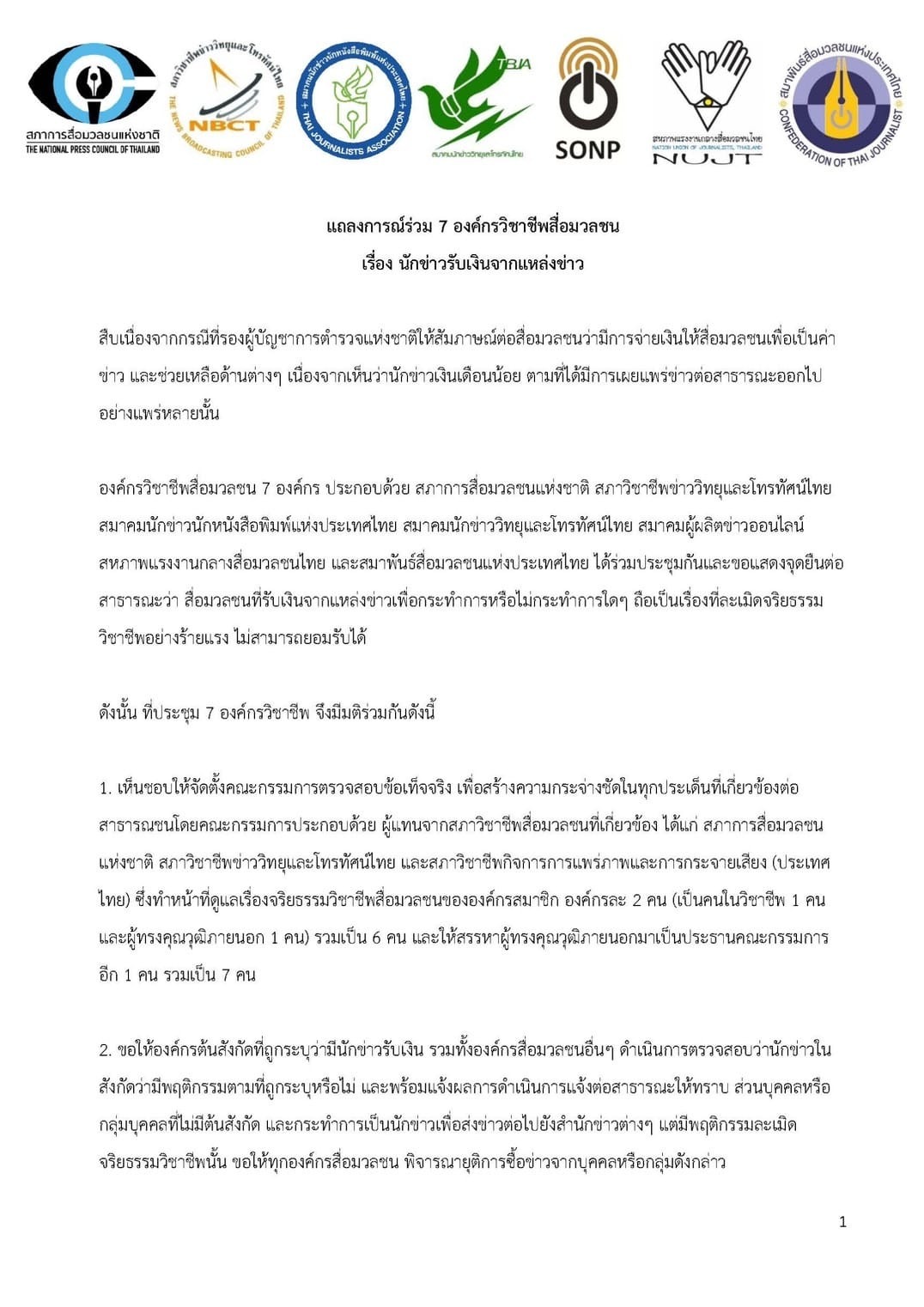 สภาการสื่อมวลชนแห่งชาติ
THE NATIONAL PRESS COUNCIL OF THAILAND

สภาวิชาชีพข่าววิทยุและโทรทัศน์ไทย
NBCT
THE NEWS BROADCASTING COUNCIL OF THAILAND

สมาคมนักข่าวนักหนังสือพิมพ์แห่งประเทศไทย
THAI JOURNALISTS ASSOCIATION

TBJA
สมาคมนักข่าววิทยุและโทรทัศน์ไทย

SONP

สหภาพแรงงานกลางสื่อมวลชนไทย
NATION UNION OF JOURNALISTS, THAILAND
NUJT

สมาพันธ์สื่อมวลชนแห่งประเทศไทย
CONFEDERATION OF THAI JOURNALIST

แถลงการณ์ร่วม 7 องค์กรวิชาชีพสื่อมวลชน
เรื่อง นักข่าวรับเงินจากแหล่งข่าว

สืบเนื่องจากกรณีที่รองผู้บัญชาการตำรวจแห่งชาติให้สัมภาษณ์ต่อสื่อมวลชนว่ามีการจ่ายเงินให้สื่อมวลชนเพื่อเป็นค่าข่าว และช่วยเหลือด้านต่างๆ เนื่องจากเห็นว่านักข่าวเงินเดือนน้อย ตามที่ได้มีการเผยแพร่ข่าวต่อสาธารณะออกไปอย่างแพร่หลายนั้น

องค์กรวิชาชีพสื่อมวลชน 7 องค์กร ประกอบด้วย สภาการสื่อมวลชนแห่งชาติ สภาวิชาชีพข่าววิทยุและโทรทัศน์ไทย สมาคมนักข่าวนักหนังสือพิมพ์แห่งประเทศไทย สมาคมนักข่าววิทยุและโทรทัศน์ไทย สมาคมผู้ผลิตข่าวออนไลน์ สหภาพแรงงานกลางสื่อมวลชนไทย และสมาพันธ์สื่อมวลชนแห่งประเทศไทย ได้ร่วมประชุมกันและขอแสดงจุดยืนต่อสาธารณะว่า สื่อมวลชนที่รับเงินจากแหล่งข่าวเพื่อกระทำการหรือไม่กระทำการใดๆ ถือเป็นเรื่องที่ละเมิดจริยธรรมวิชาชีพอย่างร้ายแรง ไม่สามารถยอมรับได้

ดังนั้น ที่ประชุม 7 องค์กรวิชาชีพ จึงมีมติร่วมกันดังนี้

1. เห็นชอบให้จัดตั้งคณะกรรมการตรวจสอบข้อเท็จจริง เพื่อสร้างความกระจ่างชัดในทุกประเด็นที่เกี่ยวข้องต่อสาธารณชนโดยคณะกรรมการประกอบด้วย ผู้แทนจากสภาวิชาชีพสื่อมวลชนที่เกี่ยวข้อง ได้แก่ สภาการสื่อมวลชนแห่งชาติ สภาวิชาชีพข่าววิทยุและโทรทัศน์ไทย และสภาวิชาชีพกิจการการแพร่ภาพและการกระจายเสียง (ประเทศไทย) ซึ่งทำหน้าที่ดูแลเรื่องจริยธรรมวิชาชีพสื่อมวลชนขององค์กรสมาชิก องค์กรละ 2 คน (เป็นคนในวิชาชีพ 1 คน และผู้ทรงคุณวุฒิภายนอก 1 คน) รวมเป็น 6 คน และให้สรรหาผู้ทรงคุณวุฒิภายนอกมาเป็นประธานคณะกรรมการอีก 1 คน รวมเป็น 7 คน

2. ขอให้องค์กรต้นสังกัดที่ถูกระบุว่ามีนักข่าวรับเงิน รวมทั้งองค์กรสื่อมวลชนอื่นๆ ดำเนินการตรวจสอบว่านักข่าวในสังกัดว่ามีพฤติกรรมตามที่ถูกระบุหรือไม่ และพร้อมแจ้งผลการดำเนินการแจ้งต่อสาธารณะให้ทราบ ส่วนบุคคลหรือกลุ่มบุคคลที่ไม่มีต้นสังกัด และกระทำการเป็นนักข่าวเพื่อส่งข่าวต่อไปยังสำนักข่าวต่างๆ แต่มีพฤติกรรมละเมิดจริยธรรมวิชาชีพนั้น ขอให้ทุกองค์กรสื่อมวลชน พิจารณายุติการซื้อข่าวจากบุคคลหรือกลุ่มดังกล่าว

1